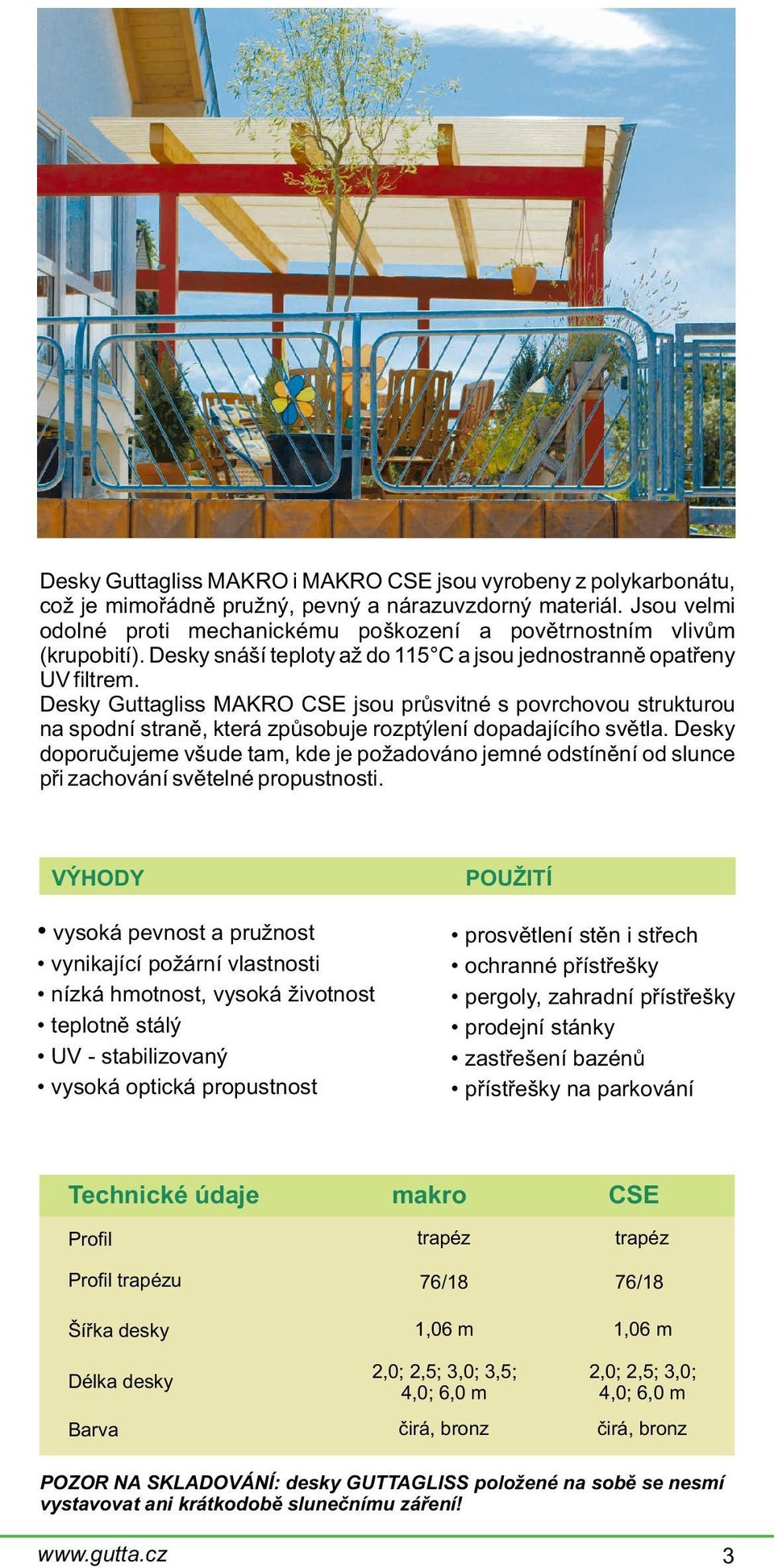 Desky Guttagliss MAKRO i MAKRO CSE jsou vyrobeny z polykarbonátu, což je mimořádně pružný, pevný a nárazuvzdorný materiál. Jsou velmi odolné proti mechanickému poškození a povětrnostním vlivům (krupobití). Desky snáší teploty až do 115°C a jsou jednostranně opatřeny UV filtrem.
Desky Guttagliss MAKRO CSE jsou průsvitné s povrchovou strukturou na spodní straně, která způsobuje rozptýlení dopadajícího světla. Desky doporučujeme všude tam, kde je požadováno jemné odstínění od slunce při zachování světelné propustnosti.

VÝHODY

• vysoká pevnost a pružnost
• vynikající požární vlastnosti
• nízká hmotnost, vysoká životnost
• teplotně stálý
• UV - stabilizovaný
• vysoká optická propustnost

POUŽITÍ

• prosvětlení stěn i střech
• ochranné přístřešky
• pergoly, zahradní přístřešky
• prodejní stánky
• zastřešení bazénů
• přístřešky na parkování

| Technické údaje | makro | CSE |
|---|---|---|
| Profil | trapéz | trapéz |
| Profil trapézu | 76/18 | 76/18 |
| Šířka desky | 1,06 m | 1,06 m |
| Délka desky | 2,0; 2,5; 3,0; 3,5; 4,0; 6,0 m | 2,0; 2,5; 3,0; 4,0; 6,0 m |
| Barva | čirá, bronz | čirá, bronz |

POZOR NA SKLADOVÁNÍ: desky GUTTAGLISS položené na sobě se nesmí vystavovat ani krátkodobě slunečnímu záření!

www.gutta.cz 3